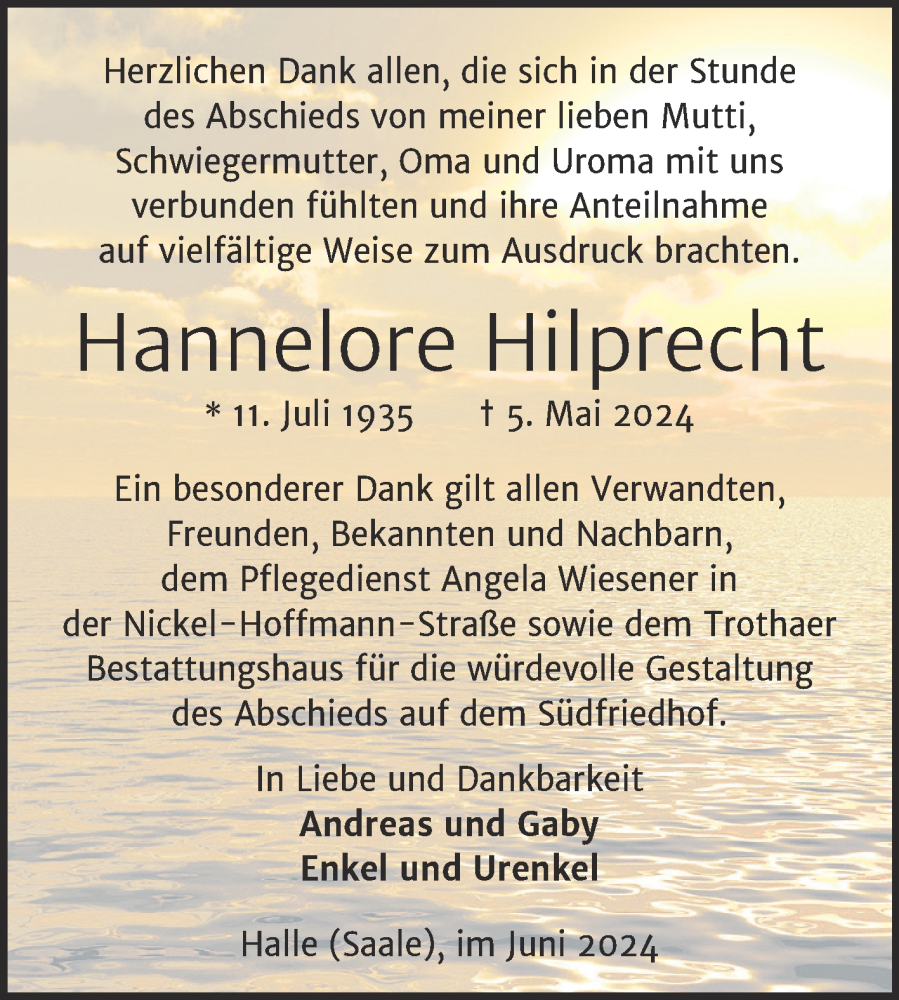 Herzlichen Dank allen, die sich in der Stunde des Abschieds von meiner lieben Mutti, Schwiegermutter, Oma und Uroma mit uns verbunden fühlten und ihre Anteilnahme auf vielfältige Weise zum Ausdruck brachten.

Hannelore Hilprecht

* 11. Juli 1935 † 5. Mai 2024

Ein besonderer Dank gilt allen Verwandten, Freunden, Bekannten und Nachbarn, dem Pflegedienst Angela Wiesener in der Nickel-Hoffmann-Straße sowie dem Trothaer Bestattungshaus für die würdevolle Gestaltung des Abschieds auf dem Südfriedhof.

In Liebe und Dankbarkeit
Andreas und Gaby
Enkel und Urenkel

Halle (Saale), im Juni 2024